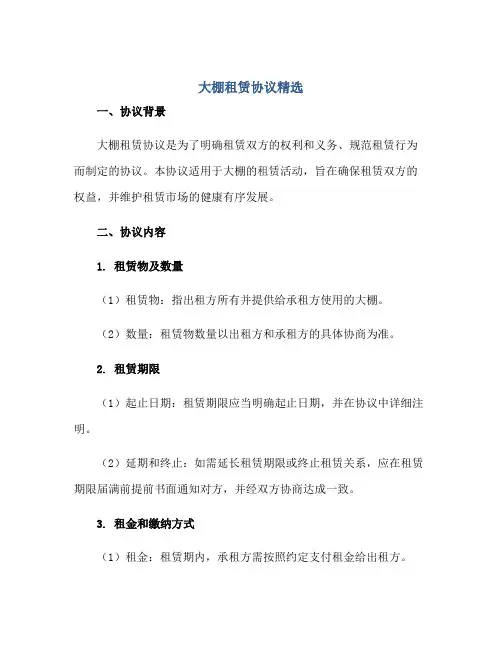 大棚租赁协议精选

一、协议背景

大棚租赁协议是为了明确租赁双方的权利和义务、规范租赁行为而制定的协议。本协议适用于大棚的租赁活动，旨在确保租赁双方的权益，并维护租赁市场的健康有序发展。

二、协议内容

1. 租赁物及数量

（1）租赁物：指出租方所有并提供给承租方使用的大棚。

（2）数量：租赁物数量以出租方和承租方的具体协商为准。

2. 租赁期限

（1）起止日期：租赁期限应当明确起止日期，并在协议中详细注明。

（2）延期和终止：如需延长租赁期限或终止租赁关系，应在租赁期限届满前提前书面通知对方，并经双方协商达成一致。

3. 租金和缴纳方式

（1）租金：租赁期内，承租方需按照约定支付租金给出租方。